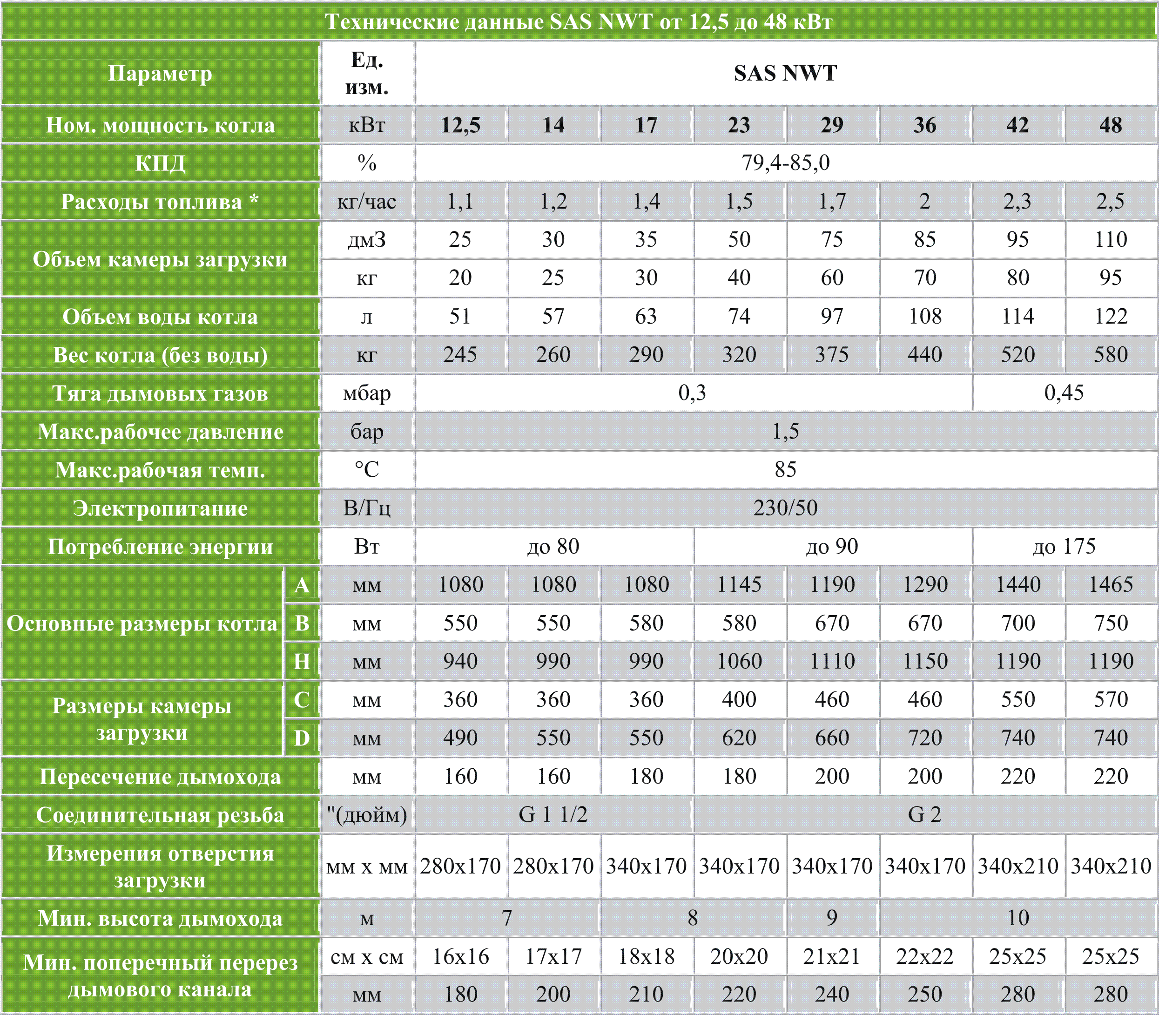 Технические данные SAS NWT от 12,5 до 48 кВт

| Параметр | | Ед. изм. | SAS NWT | | | | | | | |
|---|---|---|---|---|---|---|---|---|---|---|
| Ном. мощность котла | | кВт | 12,5 | 14 | 17 | 23 | 29 | 36 | 42 | 48 |
| КПД | | % | 79,4-85,0 | | | | | | | |
| Расходы топлива * | | кг/час | 1,1 | 1,2 | 1,4 | 1,5 | 1,7 | 2 | 2,3 | 2,5 |
| Объем камеры загрузки | | дм3 | 25 | 30 | 35 | 50 | 75 | 85 | 95 | 110 |
| | | кг | 20 | 25 | 30 | 40 | 60 | 70 | 80 | 95 |
| Объем воды котла | | л | 51 | 57 | 63 | 74 | 97 | 108 | 114 | 122 |
| Вес котла (без воды) | | кг | 245 | 260 | 290 | 320 | 375 | 440 | 520 | 580 |
| Тяга дымовых газов | | мбар | 0,3 | | | | | | 0,45 | |
| Макс.рабочее давление | | бар | 1,5 | | | | | | | |
| Макс.рабочая темп. | | °C | 85 | | | | | | | |
| Электропитание | | В/Гц | 230/50 | | | | | | | |
| Потребление энергии | | Вт | до 80 | | | до 90 | | | до 175 | |
| Основные размеры котла | A | мм | 1080 | 1080 | 1080 | 1145 | 1190 | 1290 | 1440 | 1465 |
| | B | мм | 550 | 550 | 580 | 580 | 670 | 670 | 700 | 750 |
| | H | мм | 940 | 990 | 990 | 1060 | 1110 | 1150 | 1190 | 1190 |
| Размеры камеры загрузки | C | мм | 360 | 360 | 360 | 400 | 460 | 460 | 550 | 570 |
| | D | мм | 490 | 550 | 550 | 620 | 660 | 720 | 740 | 740 |
| Пересечение дымохода | | мм | 160 | 160 | 180 | 180 | 200 | 200 | 220 | 220 |
| Соединительная резьба | | "(дюйм) | G 1 1/2 | | | G 2 | | | | |
| Измерения отверстия загрузки | | мм х мм | 280x170 | 280x170 | 340x170 | 340x170 | 340x170 | 340x170 | 340x210 | 340x210 |
| Мин. высота дымохода | | м | 7 | | 8 | | 9 | 10 | | |
| Мин. поперечный перерез дымового канала | | см х см | 16x16 | 17x17 | 18x18 | 20x20 | 21x21 | 22x22 | 25x25 | 25x25 |
| | | мм | 180 | 200 | 210 | 220 | 240 | 250 | 280 | 280 |